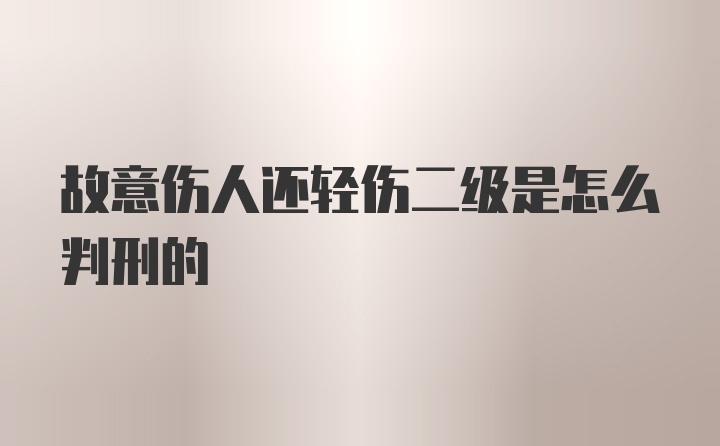 故意伤人还轻伤二级是怎么判刑的